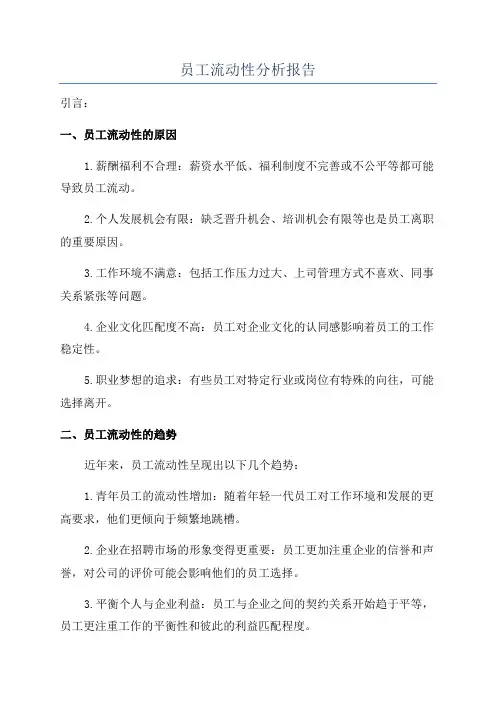 员工流动性分析报告

引言：

一、员工流动性的原因

1.薪酬福利不合理：薪资水平低、福利制度不完善或不公平等都可能导致员工流动。

2.个人发展机会有限：缺乏晋升机会、培训机会有限等也是员工离职的重要原因。

3.工作环境不满意：包括工作压力过大、上司管理方式不喜欢、同事关系紧张等问题。

4.企业文化匹配度不高：员工对企业文化的认同感影响着员工的工作稳定性。

5.职业梦想的追求：有些员工对特定行业或岗位有特殊的向往，可能选择离开。

二、员工流动性的趋势

近年来，员工流动性呈现出以下几个趋势：

1.青年员工的流动性增加：随着年轻一代员工对工作环境和发展的更高要求，他们更倾向于频繁地跳槽。

2.企业在招聘市场的形象变得更重要：员工更加注重企业的信誉和声誉，对公司的评价可能会影响他们的员工选择。

3.平衡个人与企业利益：员工与企业之间的契约关系开始趋于平等，员工更注重工作的平衡性和彼此的利益匹配程度。